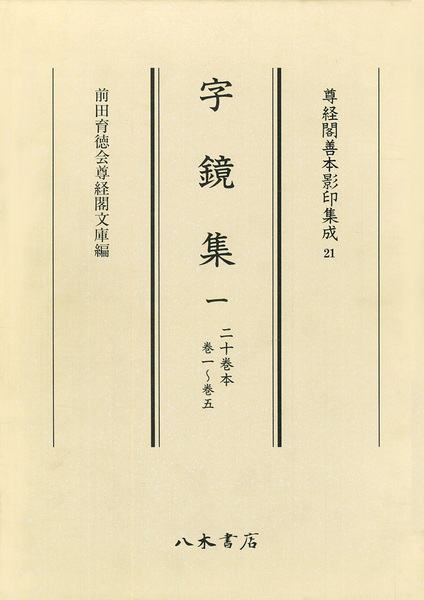 尊経閣善本影印集成21

字鏡集 一

二十巻本
巻一～巻五

前田育徳会尊経閣文庫編

八木書店